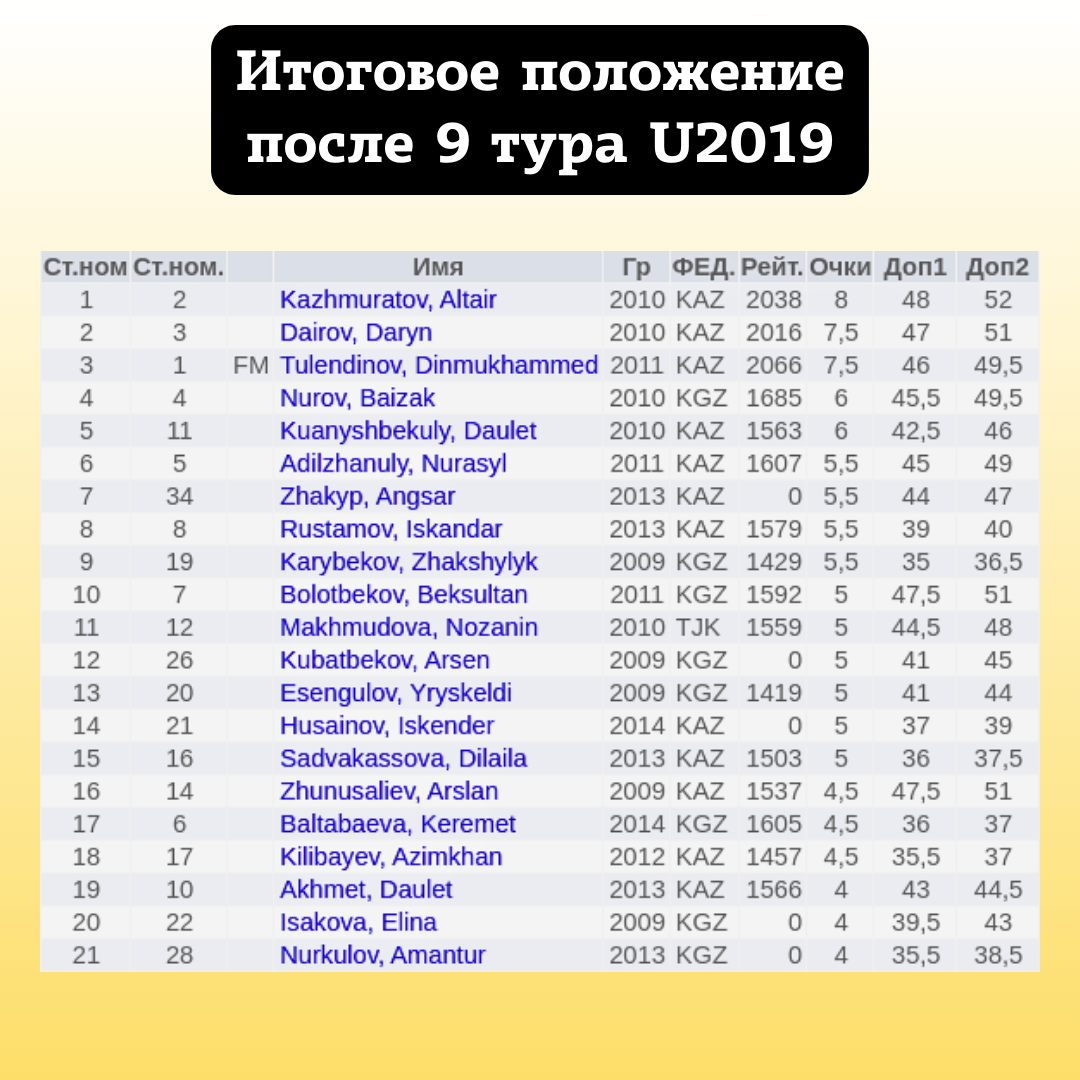 Итоговое положение после 9 тура U2019

| Ст.ном | Ст.ном. | | Имя | Гр | ФЕД. | Рейт. | Очки | Доп1 | Доп2 |
|---|---|---|---|---|---|---|---|---|---|
| 1 | 2 | | Kazhmuratov, Altair | 2010 | KAZ | 2038 | 8 | 48 | 52 |
| 2 | 3 | | Dairov, Daryn | 2010 | KAZ | 2016 | 7,5 | 47 | 51 |
| 3 | 1 | FM | Tulendinov, Dinmukhammed | 2011 | KAZ | 2066 | 7,5 | 46 | 49,5 |
| 4 | 4 | | Nurov, Baizak | 2010 | KGZ | 1685 | 6 | 45,5 | 49,5 |
| 5 | 11 | | Kuanyshbekuly, Daulet | 2010 | KAZ | 1563 | 6 | 42,5 | 46 |
| 6 | 5 | | Adilzhanuly, Nurasyl | 2011 | KAZ | 1607 | 5,5 | 45 | 49 |
| 7 | 34 | | Zhakyp, Angsar | 2013 | KAZ | 0 | 5,5 | 44 | 47 |
| 8 | 8 | | Rustamov, Iskandar | 2013 | KAZ | 1579 | 5,5 | 39 | 40 |
| 9 | 19 | | Karybekov, Zhakshylyk | 2009 | KGZ | 1429 | 5,5 | 35 | 36,5 |
| 10 | 7 | | Bolotbekov, Beksultan | 2011 | KGZ | 1592 | 5 | 47,5 | 51 |
| 11 | 12 | | Makhmudova, Nozanin | 2010 | TJK | 1559 | 5 | 44,5 | 48 |
| 12 | 26 | | Kubatbekov, Arsen | 2009 | KGZ | 0 | 5 | 41 | 45 |
| 13 | 20 | | Esengulov, Yryskeldi | 2009 | KGZ | 1419 | 5 | 41 | 44 |
| 14 | 21 | | Husainov, Iskender | 2014 | KAZ | 0 | 5 | 37 | 39 |
| 15 | 16 | | Sadvakassova, Dilaila | 2013 | KAZ | 1503 | 5 | 36 | 37,5 |
| 16 | 14 | | Zhunusaliev, Arslan | 2009 | KAZ | 1537 | 4,5 | 47,5 | 51 |
| 17 | 6 | | Baltabaeva, Keremet | 2014 | KGZ | 1605 | 4,5 | 36 | 37 |
| 18 | 17 | | Kilibayev, Azimkhan | 2012 | KAZ | 1457 | 4,5 | 35,5 | 37 |
| 19 | 10 | | Akhmet, Daulet | 2013 | KAZ | 1566 | 4 | 43 | 44,5 |
| 20 | 22 | | Isakova, Elina | 2009 | KGZ | 0 | 4 | 39,5 | 43 |
| 21 | 28 | | Nurkulov, Amantur | 2013 | KGZ | 0 | 4 | 35,5 | 38,5 |